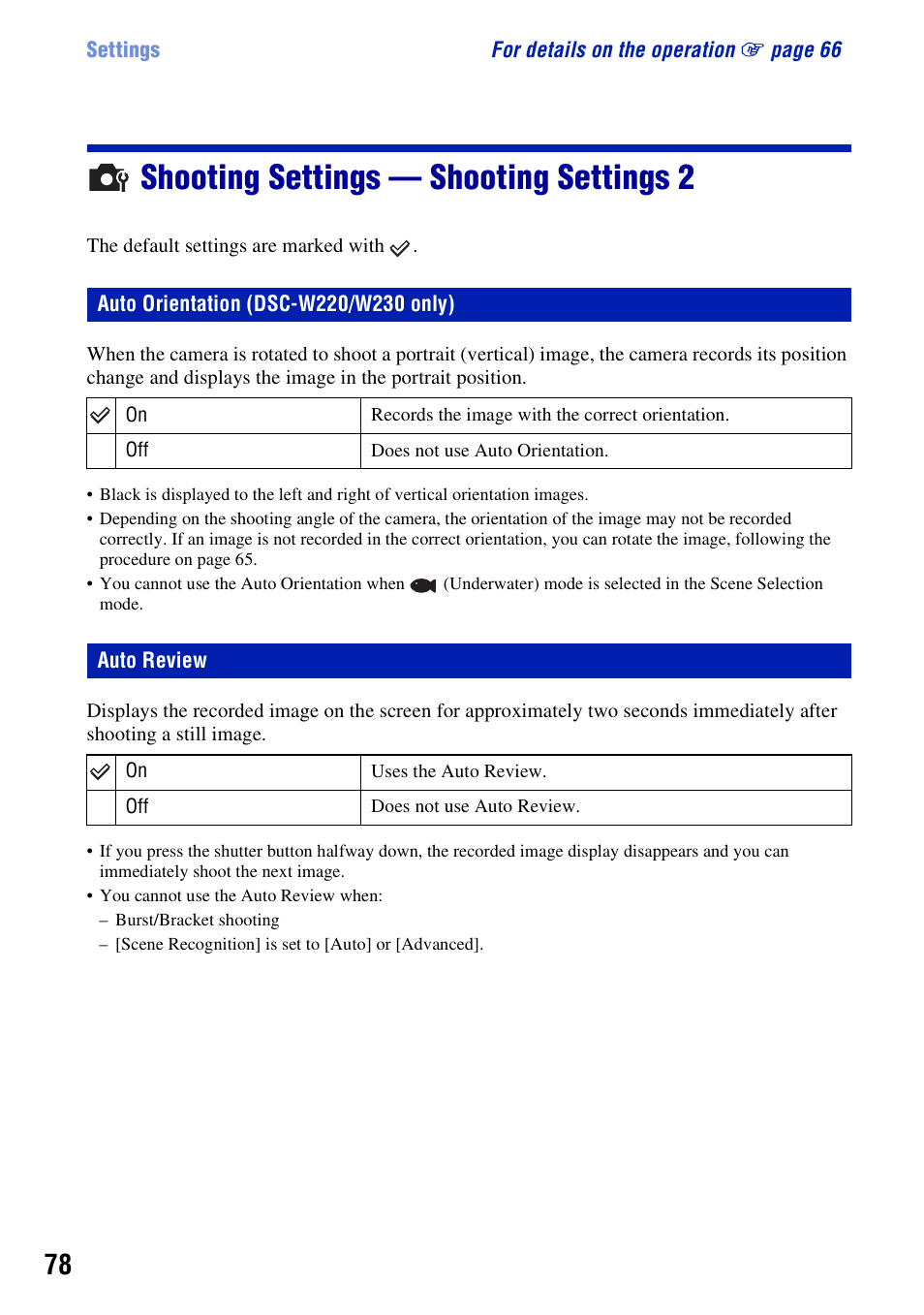 Settings

For details on the operation ☞ page 66

Shooting Settings — Shooting Settings 2

The default settings are marked with ✓.

Auto Orientation (DSC-W220/W230 only)

When the camera is rotated to shoot a portrait (vertical) image, the camera records its position change and displays the image in the portrait position.

| ✓ | On | Records the image with the correct orientation. |
|---|---|---|
| | Off | Does not use Auto Orientation. |

• Black is displayed to the left and right of vertical orientation images.
• Depending on the shooting angle of the camera, the orientation of the image may not be recorded correctly. If an image is not recorded in the correct orientation, you can rotate the image, following the procedure on page 65.
• You cannot use the Auto Orientation when (Underwater) mode is selected in the Scene Selection mode.

Auto Review

Displays the recorded image on the screen for approximately two seconds immediately after shooting a still image.

| ✓ | On | Uses the Auto Review. |
|---|---|---|
| | Off | Does not use Auto Review. |

• If you press the shutter button halfway down, the recorded image display disappears and you can immediately shoot the next image.
• You cannot use the Auto Review when:
– Burst/Bracket shooting
– [Scene Recognition] is set to [Auto] or [Advanced].

78